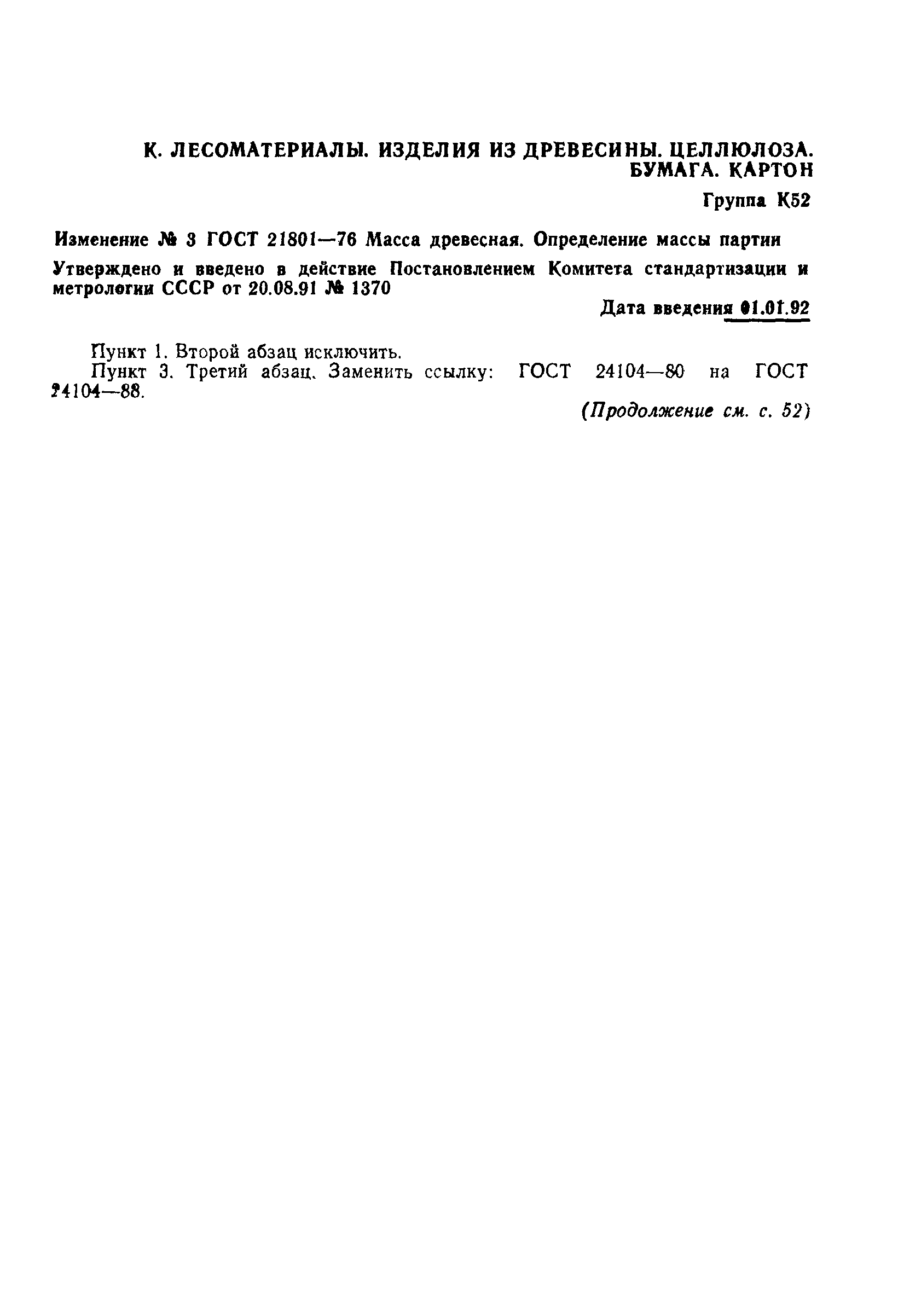 К. ЛЕСОМАТЕРИАЛЫ. ИЗДЕЛИЯ ИЗ ДРЕВЕСИНЫ. ЦЕЛЛЮЛОЗА. БУМАГА. КАРТОН

Группа К52

Изменение № 3 ГОСТ 21801—76 Масса древесная. Определение массы партии

Утверждено и введено в действие Постановлением Комитета стандартизации и метрологии СССР от 20.08.91 № 1370

Дата введения 01.01.92

Пункт 1. Второй абзац исключить.

Пункт 3. Третий абзац. Заменить ссылку: ГОСТ 24104—80 на ГОСТ 24104—88.

(Продолжение см. с. 52)